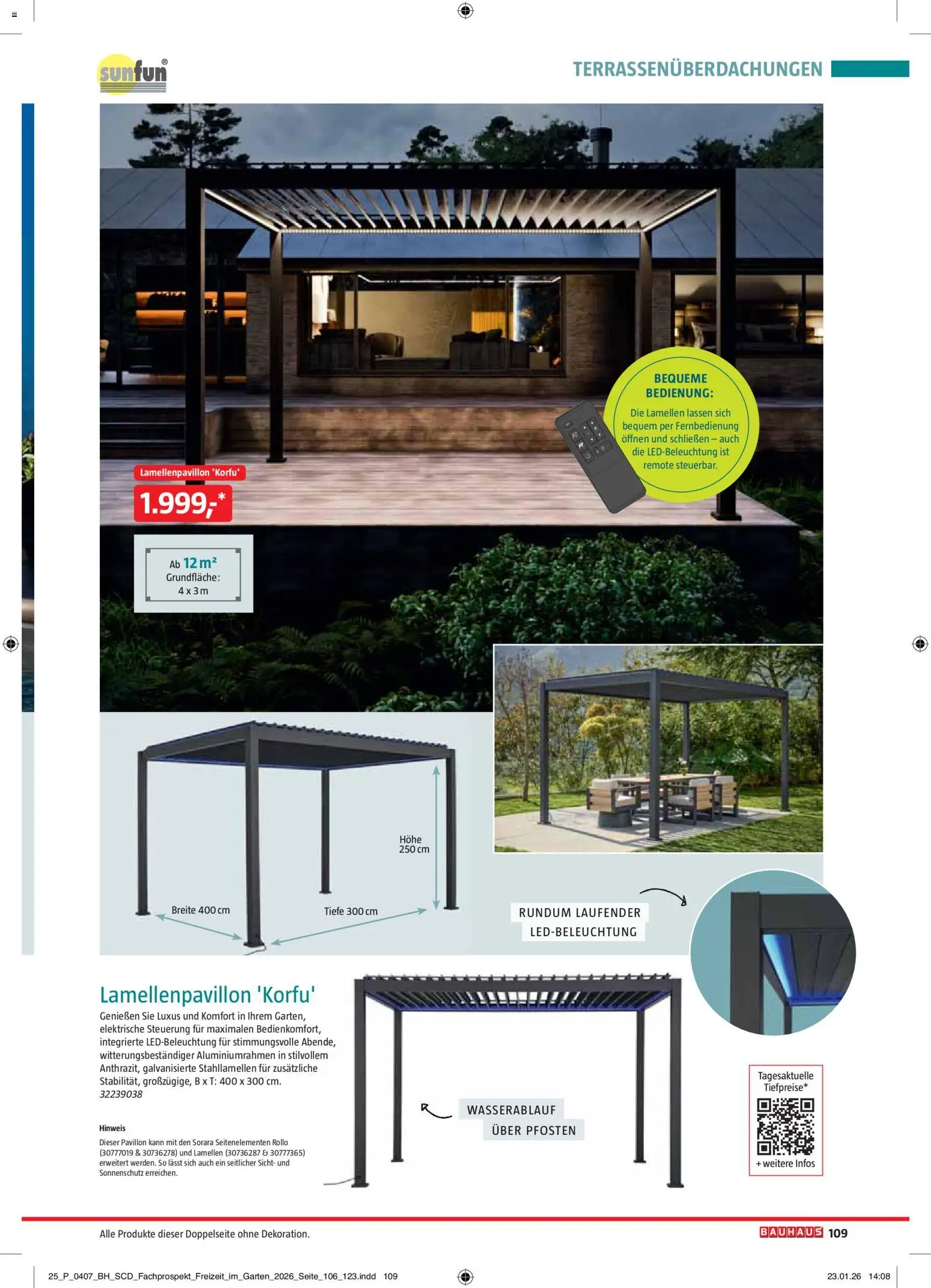 sunfun®

TERRASSENÜBERDACHUNGEN

BEQUEME BEDIENUNG:
Die Lamellen lassen sich bequem per Fernbedienung öffnen und schließen – auch die LED-Beleuchtung ist remote steuerbar.

Lamellenpavillon 'Korfu'
1.999,-*

Ab 12 m²
Grundfläche:
4 x 3 m

Höhe 250 cm
Breite 400 cm
Tiefe 300 cm

RUNDUM LAUFENDER LED-BELEUCHTUNG

Lamellenpavillon 'Korfu'
Genießen Sie Luxus und Komfort in Ihrem Garten, elektrische Steuerung für maximalen Bedienkomfort, integrierte LED-Beleuchtung für stimmungsvolle Abende, witterungsbeständiger Aluminiumrahmen in stilvollem Anthrazit, galvanisierte Stahllamellen für zusätzliche Stabilität, großzügige, B x T: 400 x 300 cm.
32239038

Hinweis
Dieser Pavillon kann mit den Sorara Seitenelementen Rollo (30777019 & 30736278) und Lamellen (30736287 & 30777365) erweitert werden. So lässt sich auch ein seitlicher Sicht- und Sonnenschutz erreichen.

WASSERABLAUF ÜBER PFOSTEN

Tagesaktuelle Tiefpreise*
+ weitere Infos

Alle Produkte dieser Doppelseite ohne Dekoration.

BAUHAUS 109

25_P_0407_BH_SCD_Fachprospekt_Freizeit_im_Garten_2026_Seite_106_123.indd 109
23.01.26 14:08